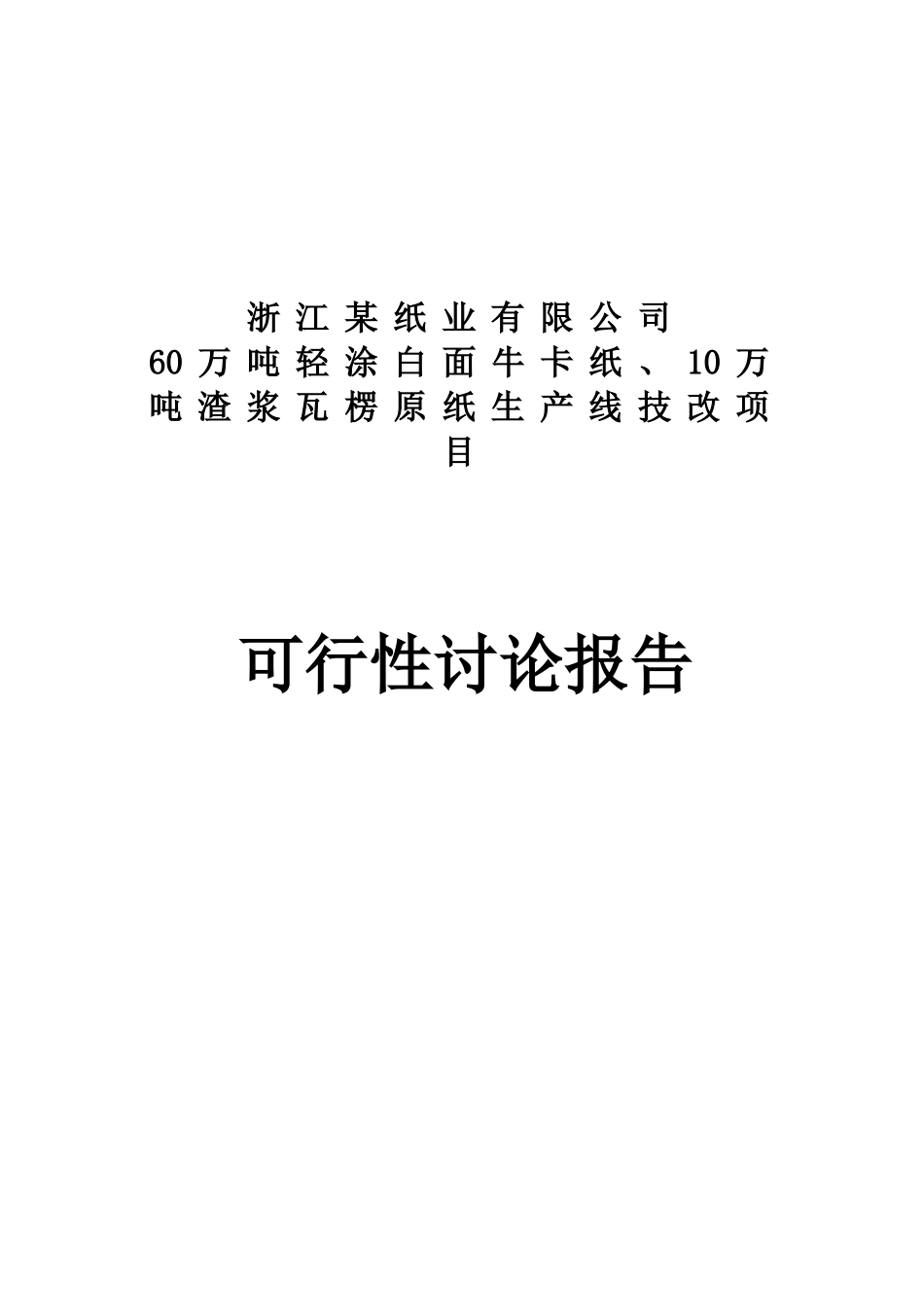 浙江某纸业有限公司
60万吨轻涂白面牛卡纸、10万吨渣浆瓦楞原纸生产线技改项目

可行性讨论报告